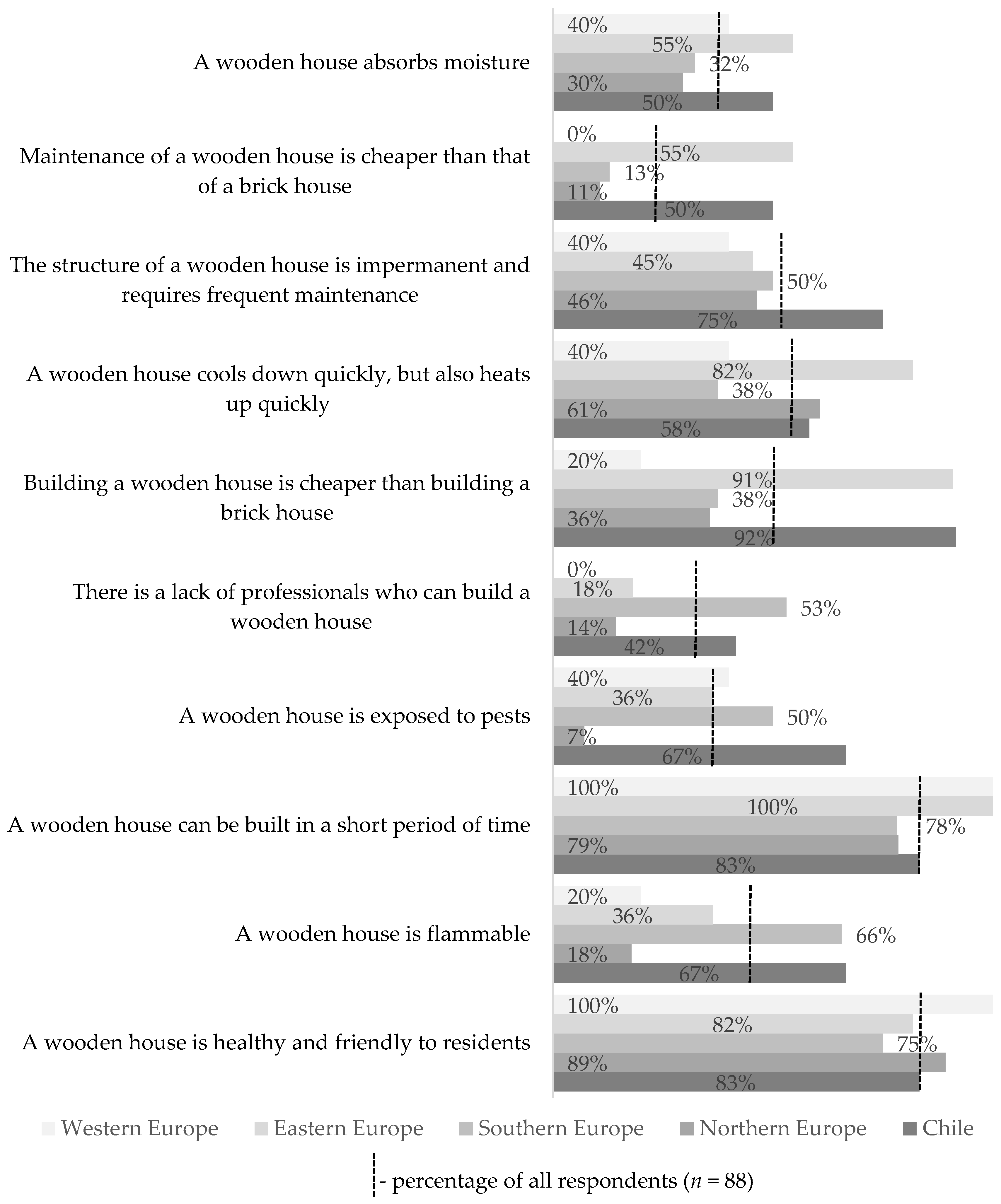 A wooden house absorbs moisture
40%
55%
32%
30%
50%

Maintenance of a wooden house is cheaper than that of a brick house
0%
55%
13%
11%
50%

The structure of a wooden house is impermanent and requires frequent maintenance
40%
45%
50%
46%
75%

A wooden house cools down quickly, but also heats up quickly
40%
82%
38%
61%
58%

Building a wooden house is cheaper than building a brick house
20%
91%
38%
36%
92%

There is a lack of professionals who can build a wooden house
0%
18%
53%
14%
42%

A wooden house is exposed to pests
40%
36%
50%
7%
67%

A wooden house can be built in a short period of time
100%
100%
78%
79%
83%

A wooden house is flammable
20%
36%
66%
18%
67%

A wooden house is healthy and friendly to residents
100%
82%
75%
89%
83%

Western Europe Eastern Europe Southern Europe Northern Europe Chile

- percentage of all respondents ($n = 88$)